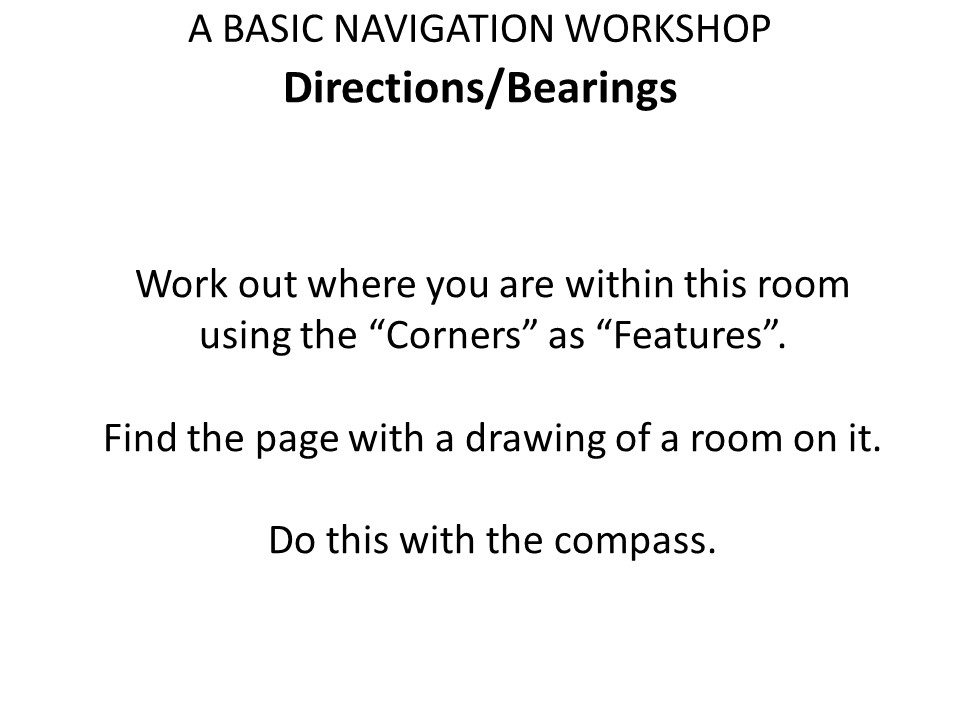 A BASIC NAVIGATION WORKSHOP
Directions/Bearings

Work out where you are within this room using the “Corners” as “Features”.

Find the page with a drawing of a room on it.

Do this with the compass.